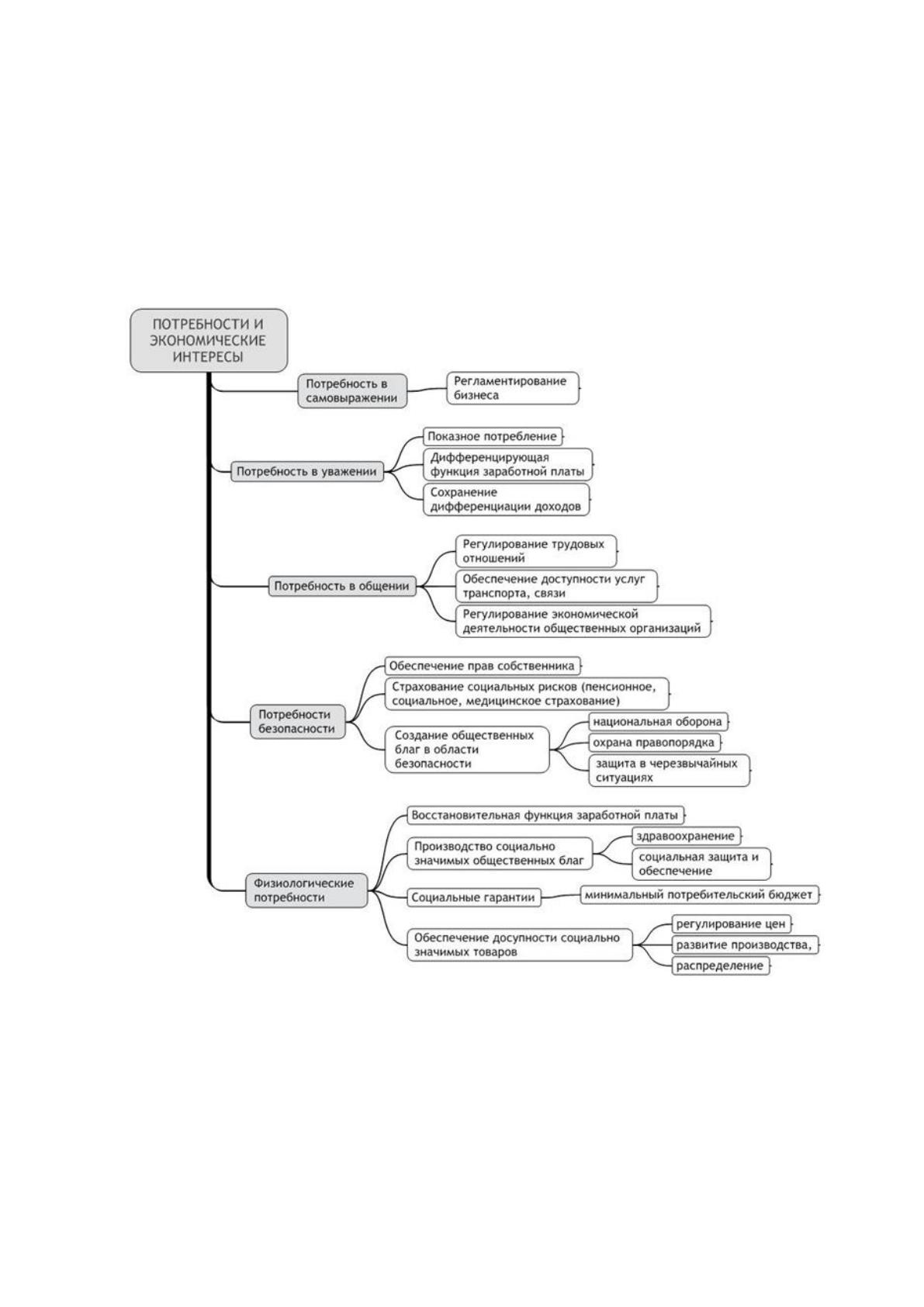 ПОТРЕБНОСТИ И ЭКОНОМИЧЕСКИЕ ИНТЕРЕСЫ

Потребность в самовыражении

Регламентирование бизнеса

Потребность в уважении

Показное потребление

Дифференцирующая функция заработной платы

Сохранение дифференциации доходов

Потребность в общении

Регулирование трудовых отношений

Обеспечение доступности услуг транспорта, связи

Регулирование экономической деятельности общественных организаций

Потребности безопасности

Обеспечение прав собственника

Страхование социальных рисков (пенсионное, социальное, медицинское страхование)

Создание общественных благ в области безопасности

национальная оборона

охрана правопорядка

защита в черезвычайных ситуациях

Физиологические потребности

Восстановительная функция заработной платы

Производство социально значимых общественных благ

здравоохранение

социальная защита и обеспечение

Социальные гарантии

минимальный потребительский бюджет

Обеспечение досупности социально значимых товаров

регулирование цен

развитие производства,

распределение